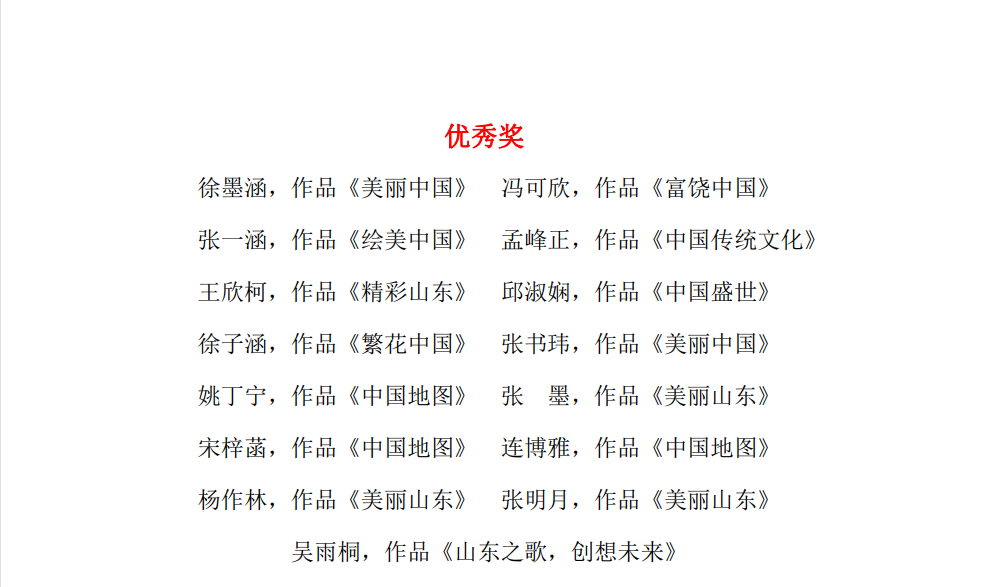 优秀奖

徐墨涵，作品《美丽中国》 冯可欣，作品《富饶中国》

张一涵，作品《绘美中国》 孟峰正，作品《中国传统文化》

王欣柯，作品《精彩山东》 邱淑娴，作品《中国盛世》

徐子涵，作品《繁花中国》 张书玮，作品《美丽中国》

姚丁宁，作品《中国地图》 张 墨，作品《美丽山东》

宋梓菡，作品《中国地图》 连博雅，作品《中国地图》

杨作林，作品《美丽山东》 张明月，作品《美丽山东》

吴雨桐，作品《山东之歌，创想未来》